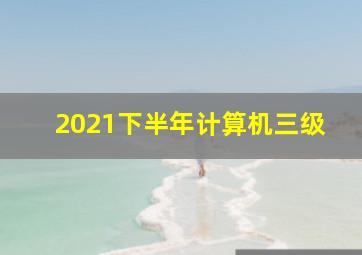 2021下半年计算机三级